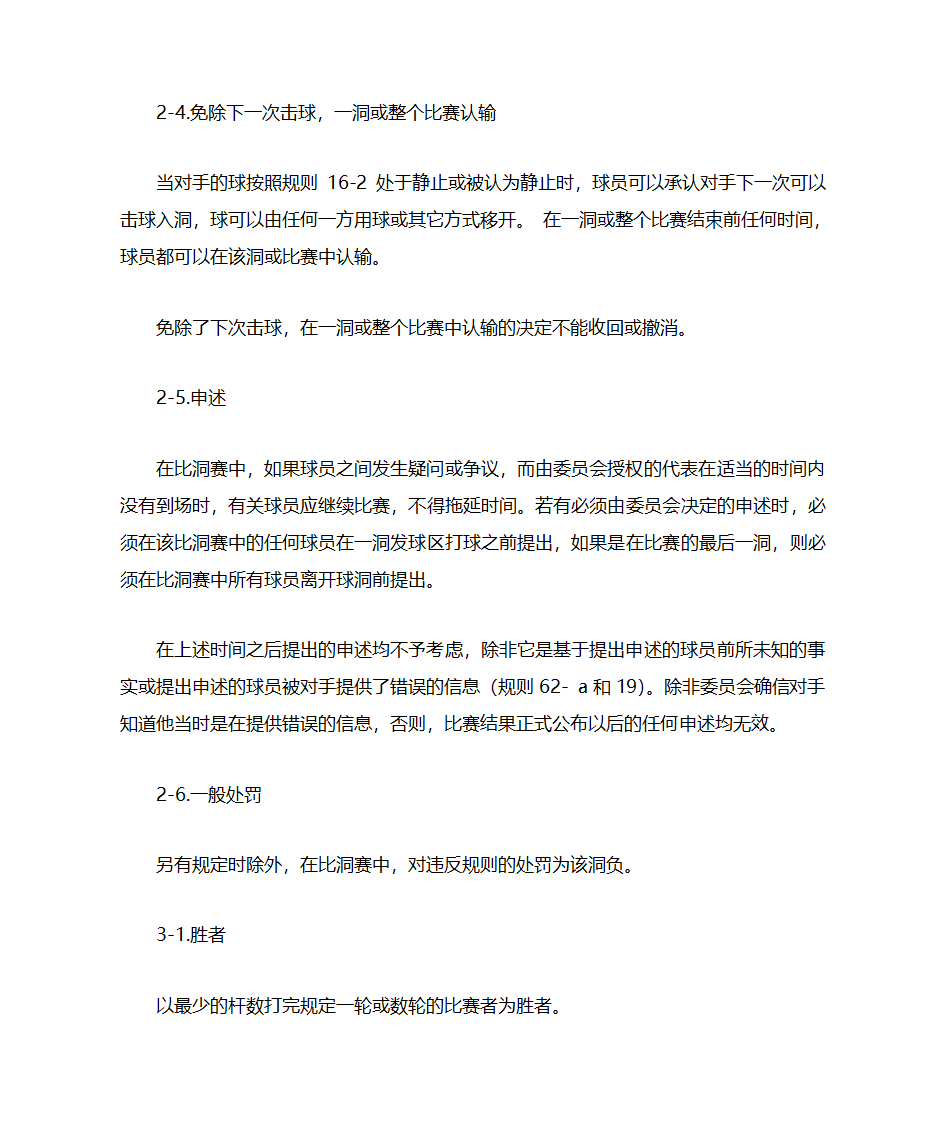 2-4.免除下一次击球，一洞或整个比赛认输

当对手的球按照规则 16-2 处于静止或被认为静止时，球员可以承认对手下一次可以击球入洞，球可以由任何一方用球或其它方式移开。 在一洞或整个比赛结束前任何时间，球员都可以在该洞或比赛中认输。

免除了下次击球，在一洞或整个比赛中认输的决定不能收回或撤消。

2-5.申述

在比洞赛中，如果球员之间发生疑问或争议，而由委员会授权的代表在适当的时间内没有到场时，有关球员应继续比赛，不得拖延时间。若有必须由委员会决定的申述时，必须在该比洞赛中的任何球员在一洞发球区打球之前提出，如果是在比赛的最后一洞，则必须在比洞赛中所有球员离开球洞前提出。

在上述时间之后提出的申述均不予考虑，除非它是基于提出申述的球员前所未知的事实或提出申述的球员被对手提供了错误的信息（规则 62- a 和 19)。除非委员会确信对手知道他当时是在提供错误的信息，否则，比赛结果正式公布以后的任何申述均无效。

2-6.一般处罚

另有规定时除外，在比洞赛中，对违反规则的处罚为该洞负。

3-1.胜者

以最少的杆数打完规定一轮或数轮的比赛者为胜者。